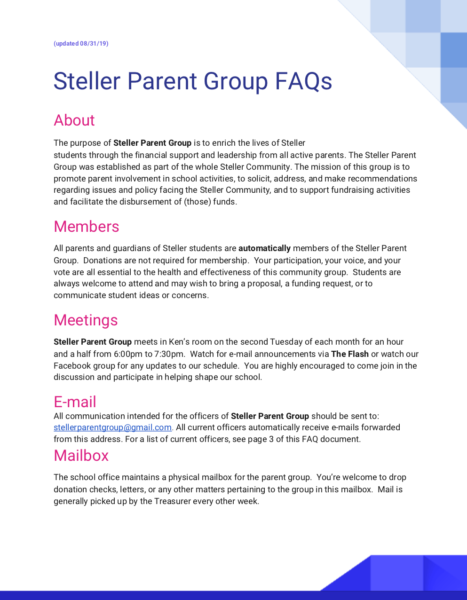 (updated 08/31/19)

Steller Parent Group FAQs

About

The purpose of Steller Parent Group is to enrich the lives of Steller students through the financial support and leadership from all active parents. The Steller Parent Group was established as part of the whole Steller Community. The mission of this group is to promote parent involvement in school activities, to solicit, address, and make recommendations regarding issues and policy facing the Steller Community, and to support fundraising activities and facilitate the disbursement of (those) funds.

Members

All parents and guardians of Steller students are automatically members of the Steller Parent Group. Donations are not required for membership. Your participation, your voice, and your vote are all essential to the health and effectiveness of this community group. Students are always welcome to attend and may wish to bring a proposal, a funding request, or to communicate student ideas or concerns.

Meetings

Steller Parent Group meets in Ken's room on the second Tuesday of each month for an hour and a half from 6:00pm to 7:30pm. Watch for e-mail announcements via The Flash or watch our Facebook group for any updates to our schedule. You are highly encouraged to come join in the discussion and participate in helping shape our school.

E-mail

All communication intended for the officers of Steller Parent Group should be sent to: stellerparentgroup@gmail.com. All current officers automatically receive e-mails forwarded from this address. For a list of current officers, see page 3 of this FAQ document.

Mailbox

The school office maintains a physical mailbox for the parent group. You're welcome to drop donation checks, letters, or any other matters pertaining to the group in this mailbox. Mail is generally picked up by the Treasurer every other week.